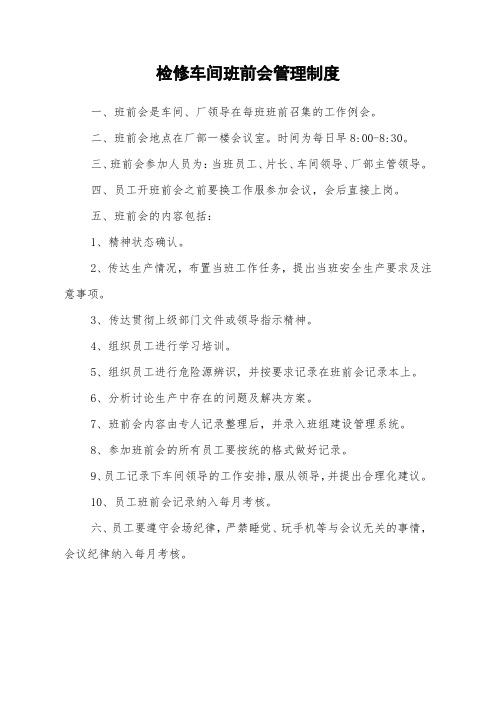 检修车间班前会管理制度

一、班前会是车间、厂领导在每班班前召集的工作例会。

二、班前会地点在厂部一楼会议室。时间为每日早 8:00-8:30。

三、班前会参加人员为：当班员工、片长、车间领导、厂部主管领导。

四、员工开班前会之前要换工作服参加会议，会后直接上岗。

五、班前会的内容包括：

1、精神状态确认。

2、传达生产情况，布置当班工作任务，提出当班安全生产要求及注意事项。

3、传达贯彻上级部门文件或领导指示精神。

4、组织员工进行学习培训。

5、组织员工进行危险源辨识，并按要求记录在班前会记录本上。

6、分析讨论生产中存在的问题及解决方案。

7、班前会内容由专人记录整理后，并录入班组建设管理系统。

8、参加班前会的所有员工要按统的格式做好记录。

9、员工记录下车间领导的工作安排，服从领导，并提出合理化建议。

10、员工班前会记录纳入每月考核。

六、员工要遵守会场纪律，严禁睡觉、玩手机等与会议无关的事情，会议纪律纳入每月考核。